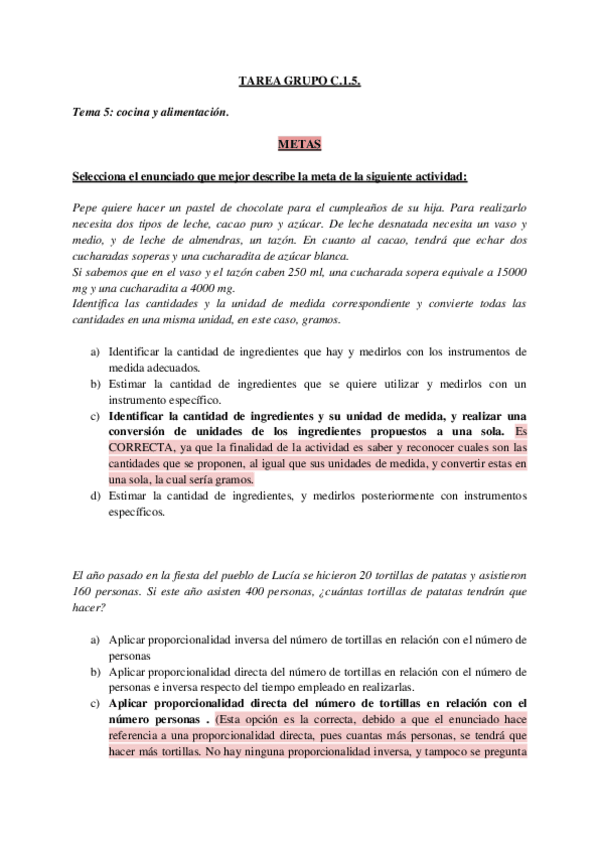 TAREA GRUPO C.1.5.

Tema 5: cocina y alimentación.

METAS

Selecciona el enunciado que mejor describe la meta de la siguiente actividad:

Pepe quiere hacer un pastel de chocolate para el cumpleaños de su hija. Para realizarlo necesita dos tipos de leche, cacao puro y azúcar. De leche desnatada necesita un vaso y medio, y de leche de almendras, un tazón. En cuanto al cacao, tendrá que echar dos cucharadas soperas y una cucharadita de azúcar blanca.
Si sabemos que en el vaso y el tazón caben 250 ml, una cucharada sopera equivale a 15000 mg y una cucharadita a 4000 mg.
Identifica las cantidades y la unidad de medida correspondiente y convierte todas las cantidades en una misma unidad, en este caso, gramos.

a) Identificar la cantidad de ingredientes que hay y medirlos con los instrumentos de medida adecuados.
b) Estimar la cantidad de ingredientes que se quiere utilizar y medirlos con un instrumento específico.
c) Identificar la cantidad de ingredientes y su unidad de medida, y realizar una conversión de unidades de los ingredientes propuestos a una sola. Es CORRECTA, ya que la finalidad de la actividad es saber y reconocer cuales son las cantidades que se proponen, al igual que sus unidades de medida, y convertir estas en una sola, la cual sería gramos.
d) Estimar la cantidad de ingredientes, y medirlos posteriormente con instrumentos específicos.

El año pasado en la fiesta del pueblo de Lucía se hicieron 20 tortillas de patatas y asistieron 160 personas. Si este año asisten 400 personas, ¿cuántas tortillas de patatas tendrán que hacer?

a) Aplicar proporcionalidad inversa del número de tortillas en relación con el número de personas
b) Aplicar proporcionalidad directa del número de tortillas en relación con el número de personas e inversa respecto del tiempo empleado en realizarlas.
c) Aplicar proporcionalidad directa del número de tortillas en relación con el número personas . (Esta opción es la correcta, debido a que el enunciado hace referencia a una proporcionalidad directa, pues cuantas más personas, se tendrá que hacer más tortillas. No hay ninguna proporcionalidad inversa, y tampoco se pregunta